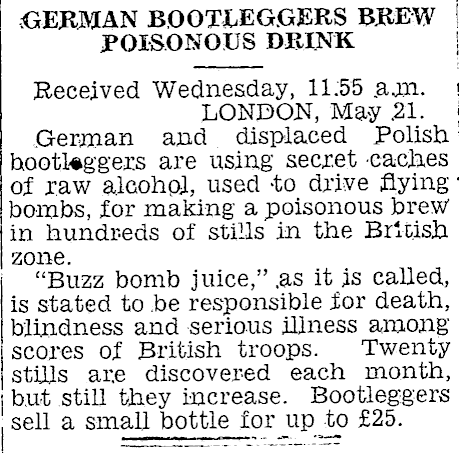 GERMAN BOOTLEGGERS BREW POISONOUS DRINK

Received Wednesday, 11.55 a.m.
LONDON, May 21.

German and displaced Polish bootleggers are using secret caches of raw alcohol, used to drive flying bombs, for making a poisonous brew in hundreds of stills in the British zone.

"Buzz bomb juice," as it is called, is stated to be responsible for death, blindness and serious illness among scores of British troops. Twenty stills are discovered each month, but still they increase. Bootleggers sell a small bottle for up to £25.